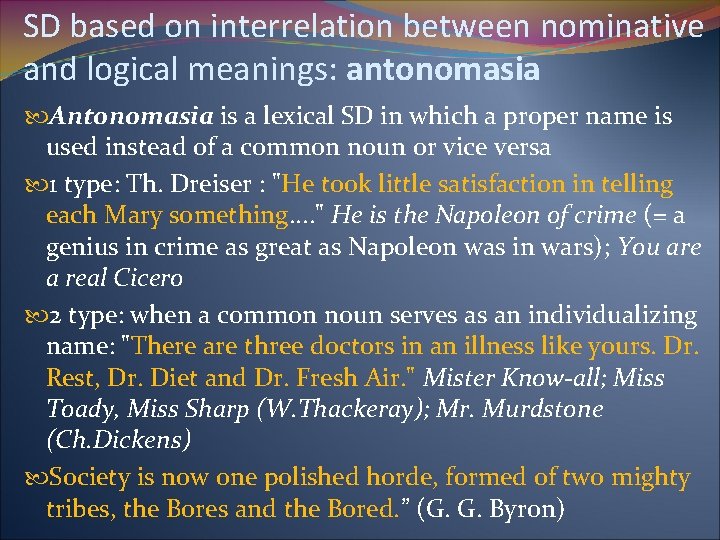 SD based on interrelation between nominative and logical meanings: antonomasia

Antonomasia is a lexical SD in which a proper name is used instead of a common noun or vice versa

1 type: Th. Dreiser : "He took little satisfaction in telling each Mary something…." He is the Napoleon of crime (= a genius in crime as great as Napoleon was in wars); You are a real Cicero

2 type: when a common noun serves as an individualizing name: "There are three doctors in an illness like yours. Dr. Rest, Dr. Diet and Dr. Fresh Air." Mister Know-all; Miss Toady, Miss Sharp (W.Thackeray); Mr. Murdstone (Ch.Dickens)

Society is now one polished horde, formed of two mighty tribes, the Bores and the Bored." (G. G. Byron)